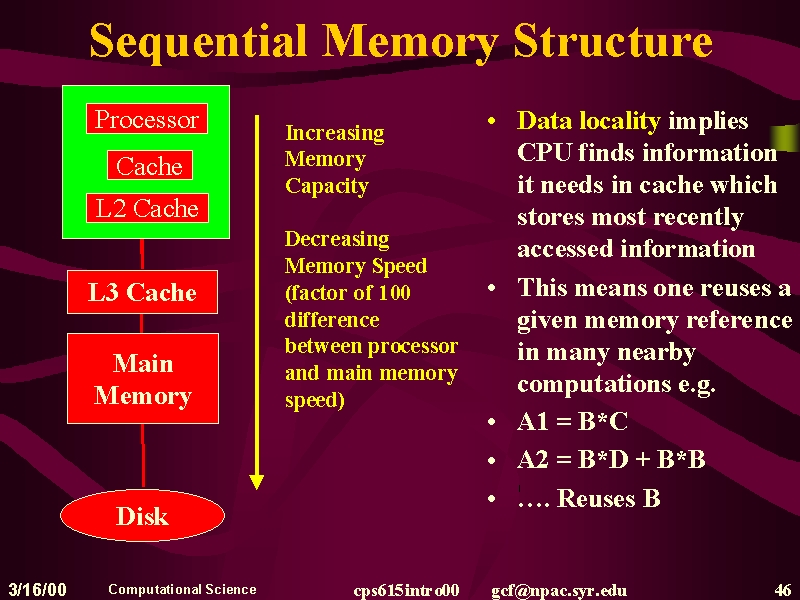 Sequential Memory Structure

Processor

Cache

L2 Cache

L3 Cache

Main Memory

Disk

Increasing Memory Capacity

Decreasing Memory Speed (factor of 100 difference between processor and main memory speed)

• Data locality implies CPU finds information it needs in cache which stores most recently accessed information
• This means one reuses a given memory reference in many nearby computations e.g.
• A1 = B*C
• A2 = B*D + B*B
• …. Reuses B

3/16/00 Computational Science cps615intro00 gcf@npac.syr.edu 46